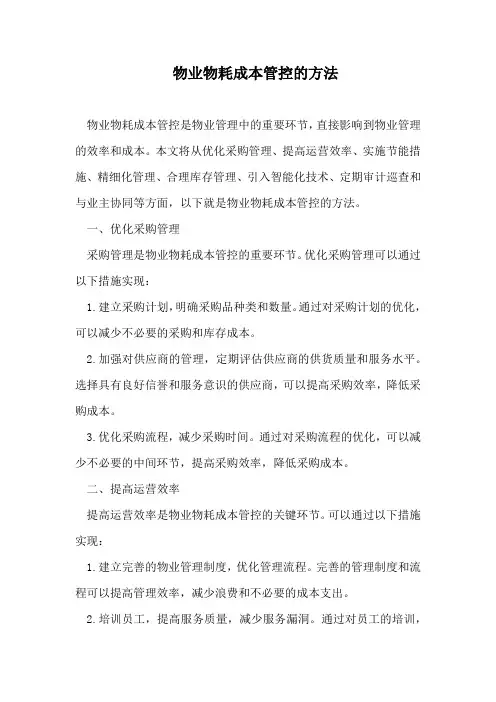 物业物耗成本管控的方法

物业物耗成本管控是物业管理中的重要环节，直接影响到物业管理的效率和成本。本文将从优化采购管理、提高运营效率、实施节能措施、精细化管理、合理库存管理、引入智能化技术、定期审计巡查和与业主协同等方面，以下就是物业物耗成本管控的方法。

一、优化采购管理

采购管理是物业物耗成本管控的重要环节。优化采购管理可以通过以下措施实现：

1.建立采购计划，明确采购品种类和数量。通过对采购计划的优化，可以减少不必要的采购和库存成本。

2.加强对供应商的管理，定期评估供应商的供货质量和服务水平。选择具有良好信誉和服务意识的供应商，可以提高采购效率，降低采购成本。

3.优化采购流程，减少采购时间。通过对采购流程的优化，可以减少不必要的中间环节，提高采购效率，降低采购成本。

二、提高运营效率

提高运营效率是物业物耗成本管控的关键环节。可以通过以下措施实现：

1.建立完善的物业管理制度，优化管理流程。完善的管理制度和流程可以提高管理效率，减少浪费和不必要的成本支出。

2.培训员工，提高服务质量，减少服务漏洞。通过对员工的培训，